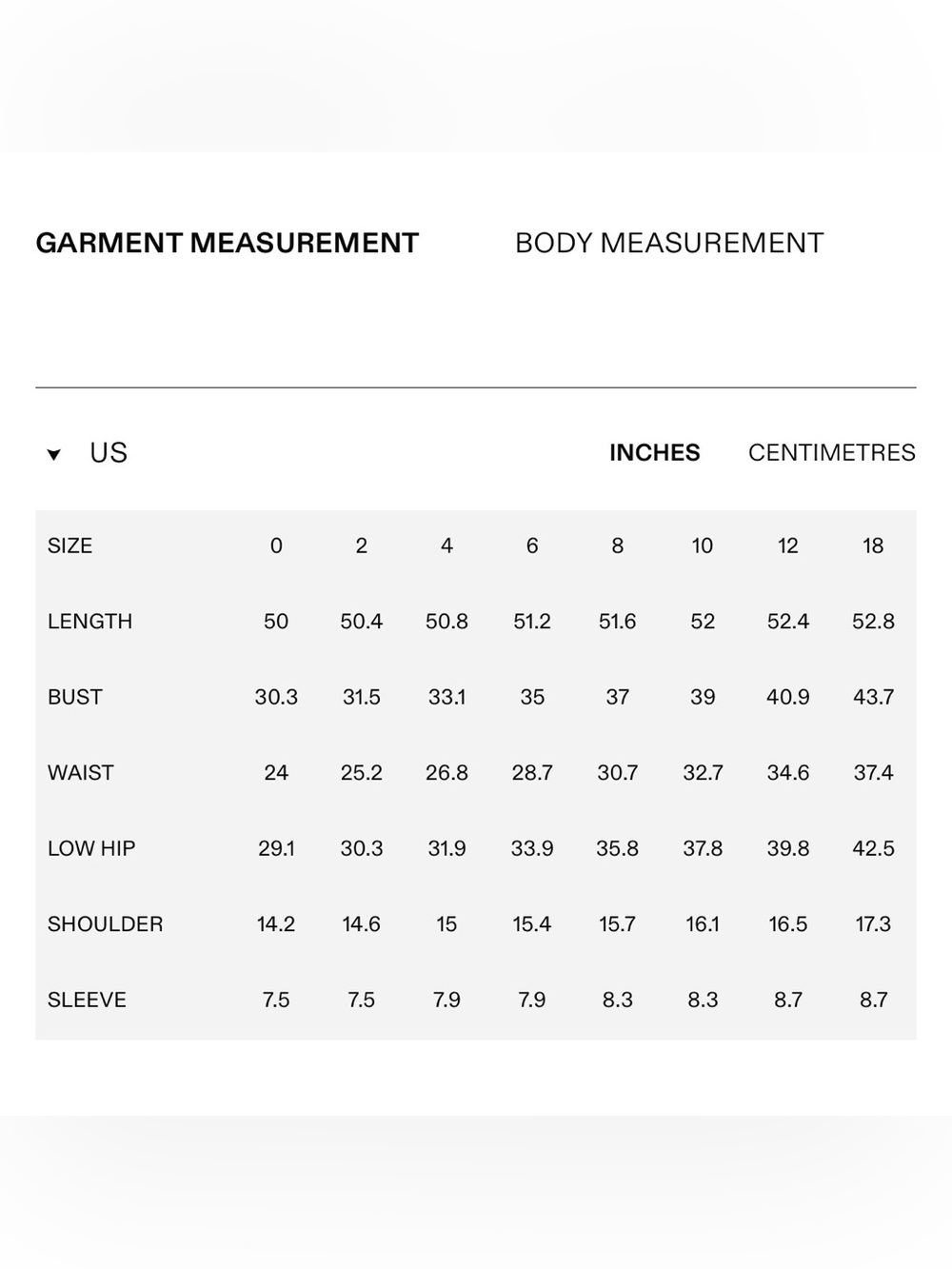 GARMENT MEASUREMENT BODY MEASUREMENT

US

INCHES CENTIMETRES

| SIZE | 0 | 2 | 4 | 6 | 8 | 10 | 12 | 18 |
|---|---|---|---|---|---|---|---|---|
| LENGTH | 50 | 50.4 | 50.8 | 51.2 | 51.6 | 52 | 52.4 | 52.8 |
| BUST | 30.3 | 31.5 | 33.1 | 35 | 37 | 39 | 40.9 | 43.7 |
| WAIST | 24 | 25.2 | 26.8 | 28.7 | 30.7 | 32.7 | 34.6 | 37.4 |
| LOW HIP | 29.1 | 30.3 | 31.9 | 33.9 | 35.8 | 37.8 | 39.8 | 42.5 |
| SHOULDER | 14.2 | 14.6 | 15 | 15.4 | 15.7 | 16.1 | 16.5 | 17.3 |
| SLEEVE | 7.5 | 7.5 | 7.9 | 7.9 | 8.3 | 8.3 | 8.7 | 8.7 |